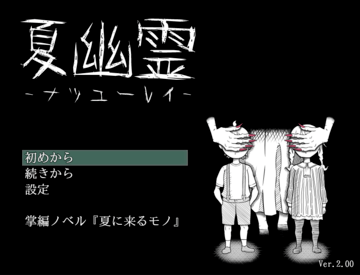 夏幽霊
-ナツユーレイ-

初めから
続きから
設定

掌編ノベル『夏に来るモノ』

Ver.2.00